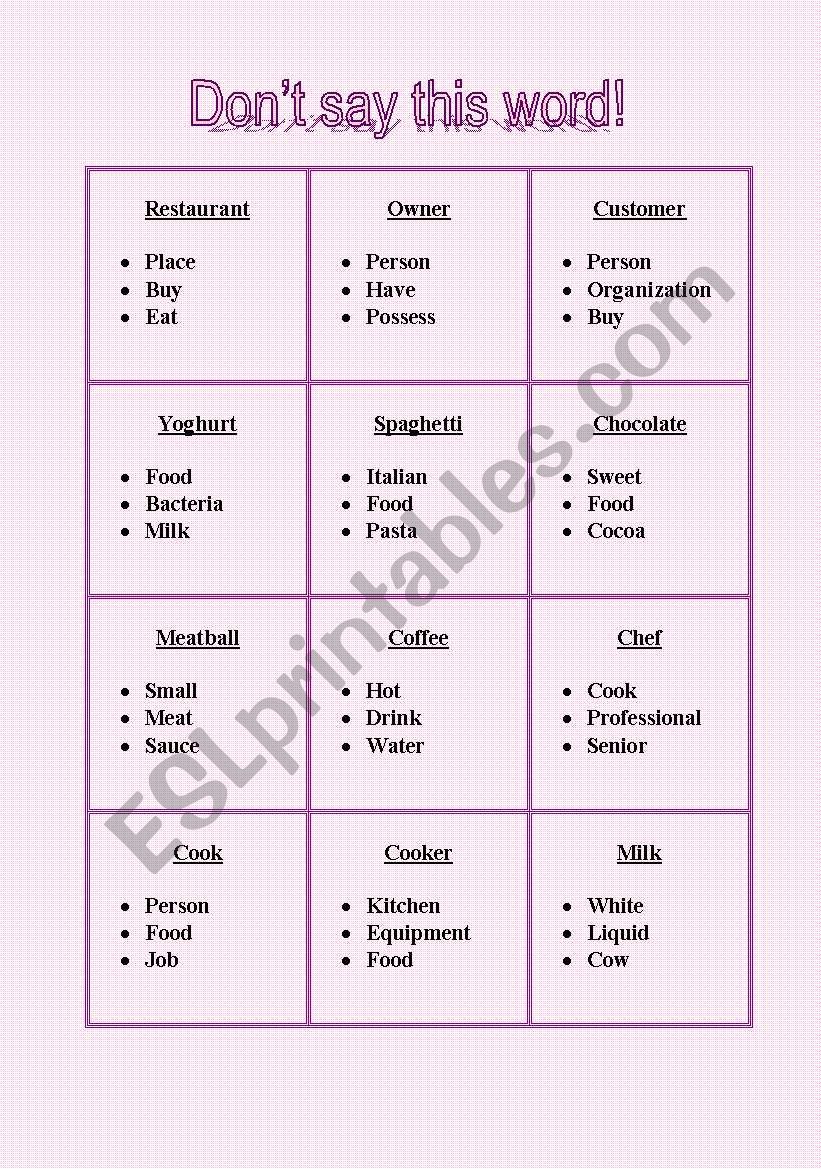 Don't say this word!

| Restaurant<br>• Place<br>• Buy<br>• Eat | Owner<br>• Person<br>• Have<br>• Possess | Customer<br>• Person<br>• Organization<br>• Buy |
|---|---|---|
| Yoghurt<br>• Food<br>• Bacteria<br>• Milk | Spaghetti<br>• Italian<br>• Food<br>• Pasta | Chocolate<br>• Sweet<br>• Food<br>• Cocoa |
| Meatball<br>• Small<br>• Meat<br>• Sauce | Coffee<br>• Hot<br>• Drink<br>• Water | Chef<br>• Cook<br>• Professional<br>• Senior |
| Cook<br>• Person<br>• Food<br>• Job | Cooker<br>• Kitchen<br>• Equipment<br>• Food | Milk<br>• White<br>• Liquid<br>• Cow |

ESLprintables.com